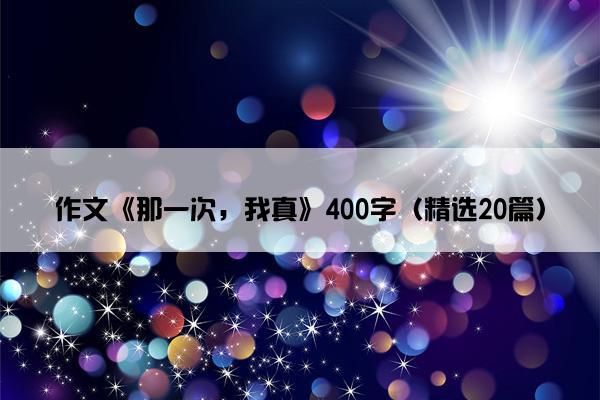 作文《那一次，我真》400字（精选20篇）